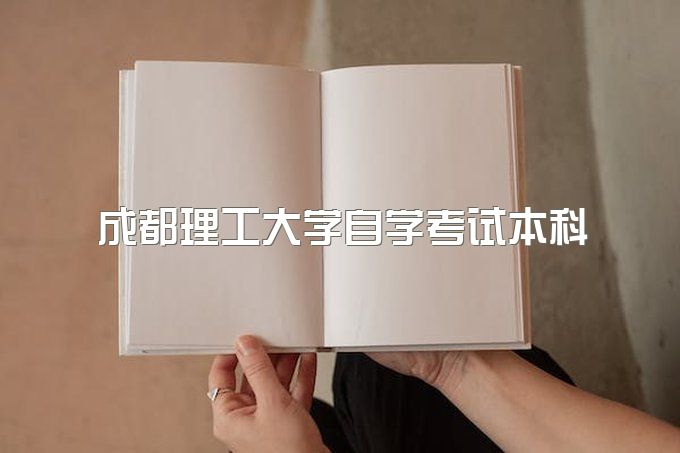 成都理工大学自学考试本科